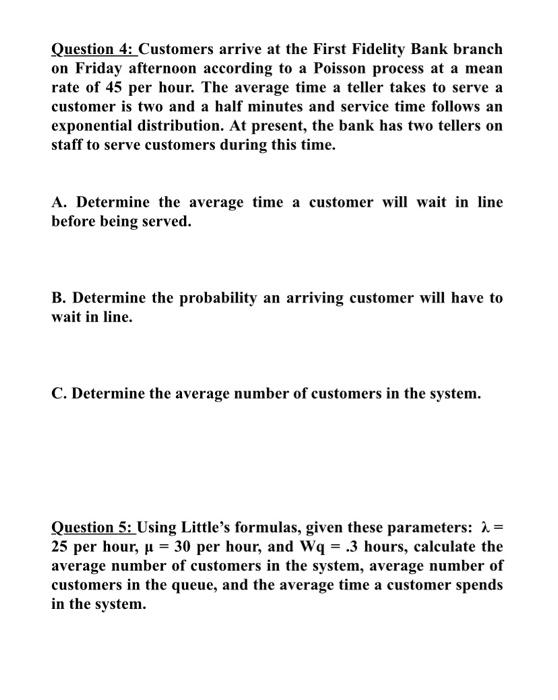 Question 4: Customers arrive at the First Fidelity Bank branch on Friday afternoon according to a Poisson process at a mean rate of 45 per hour. The average time a teller takes to serve a customer is two and a half minutes and service time follows an exponential distribution. At present, the bank has two tellers on staff to serve customers during this time.

A. Determine the average time a customer will wait in line before being served.

B. Determine the probability an arriving customer will have to wait in line.

C. Determine the average number of customers in the system.

Question 5: Using Little's formulas, given these parameters: $\lambda$ = 25 per hour, $\mu$ = 30 per hour, and Wq = .3 hours, calculate the average number of customers in the system, average number of customers in the queue, and the average time a customer spends in the system.